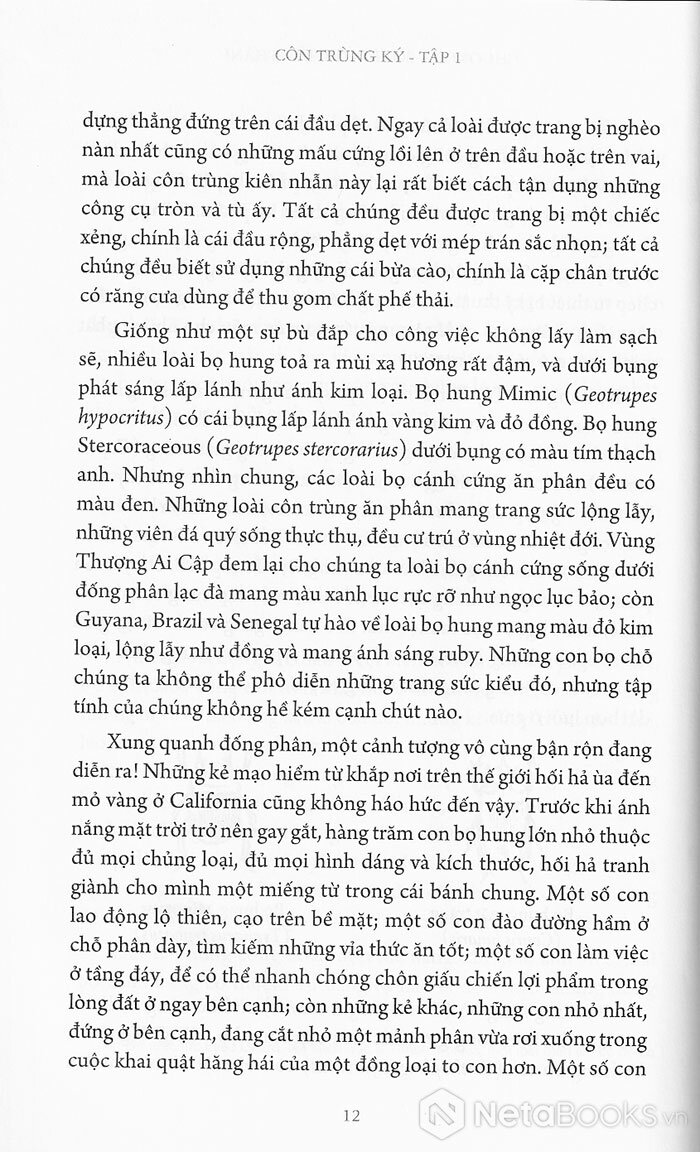 CÔN TRÙNG KÝ - TẬP 1

dựng thẳng đứng trên cái đầu dẹt. Ngay cả loài được trang bị nghèo nàn nhất cũng có những mấu cứng lồi lên ở trên đầu hoặc trên vai, mà loài côn trùng kiên nhẫn này lại rất biết cách tận dụng những công cụ tròn và tù ấy. Tất cả chúng đều được trang bị một chiếc xẻng, chính là cái đầu rộng, phẳng dẹt với mép trán sắc nhọn; tất cả chúng đều biết sử dụng những cái bừa cào, chính là cặp chân trước có răng cưa dùng để thu gom chất phế thải.

Giống như một sự bù đắp cho công việc không lấy làm sạch sẽ, nhiều loài bọ hung toả ra mùi xạ hương rất đậm, và dưới bụng phát sáng lấp lánh như ánh kim loại. Bọ hung Mimic (Geotrupes hypocritus) có cái bụng lấp lánh ánh vàng kim và đỏ đồng. Bọ hung Stercoraceous (Geotrupes stercorarius) dưới bụng có màu tím thạch anh. Nhưng nhìn chung, các loài bọ cánh cứng ăn phân đều có màu đen. Những loài côn trùng ăn phân mang trang sức lộng lẫy, những viên đá quý sống thực thụ, đều cư trú ở vùng nhiệt đới. Vùng Thượng Ai Cập đem lại cho chúng ta loài bọ cánh cứng sống dưới đống phân lạc đà mang màu xanh lục rực rỡ như ngọc lục bảo; còn Guyana, Brazil và Senegal tự hào về loài bọ hung mang màu đỏ kim loại, lộng lẫy như đồng và mang ánh sáng ruby. Những con bọ chỗ chúng ta không thể phô diễn những trang sức kiểu đó, nhưng tập tính của chúng không hề kém cạnh chút nào.

Xung quanh đống phân, một cảnh tượng vô cùng bận rộn đang diễn ra! Những kẻ mạo hiểm từ khắp nơi trên thế giới hối hả ùa đến mỏ vàng ở California cũng không háo hức đến vậy. Trước khi ánh nắng mặt trời trở nên gay gắt, hàng trăm con bọ hung lớn nhỏ thuộc đủ mọi chủng loại, đủ mọi hình dáng và kích thước, hối hả tranh giành cho mình một miếng từ trong cái bánh chung. Một số con lao động lộ thiên, cạo trên bề mặt; một số con đào đường hầm ở chỗ phân dày, tìm kiếm những vỉa thức ăn tốt; một số con làm việc ở tầng đáy, để có thể nhanh chóng chôn giấu chiến lợi phẩm trong lòng đất ở ngay bên cạnh; còn những kẻ khác, những con nhỏ nhất, đứng ở bên cạnh, đang cắt nhỏ một mảnh phân vừa rơi xuống trong cuộc khai quật hăng hái của một đồng loại to con hơn. Một số con

12

NetaBooks.vn